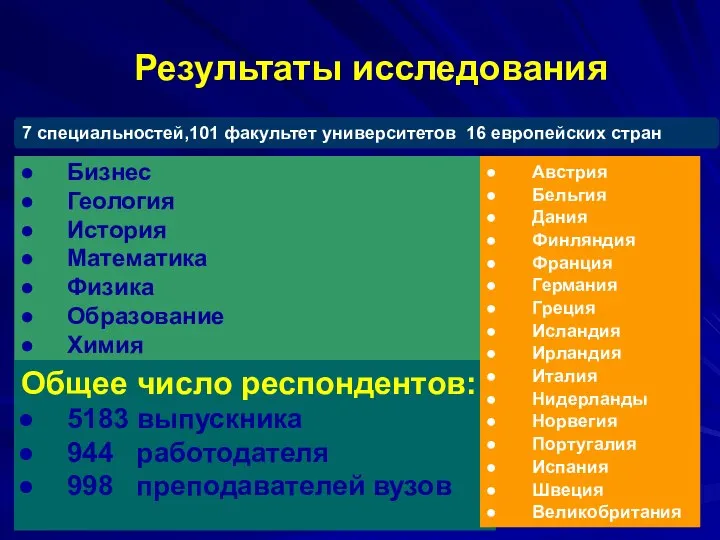 Результаты исследования

7 специальностей,101 факультет университетов 16 европейских стран

● Бизнес
● Геология
● История
● Математика
● Физика
● Образование
● Химия

Общее число респондентов:
● 5183 выпускника
● 944 работодателя
● 998 преподавателей вузов

● Австрия
● Бельгия
● Дания
● Финляндия
● Франция
● Германия
● Греция
● Исландия
● Ирландия
● Италия
● Нидерланды
● Норвегия
● Португалия
● Испания
● Швеция
● Великобритания